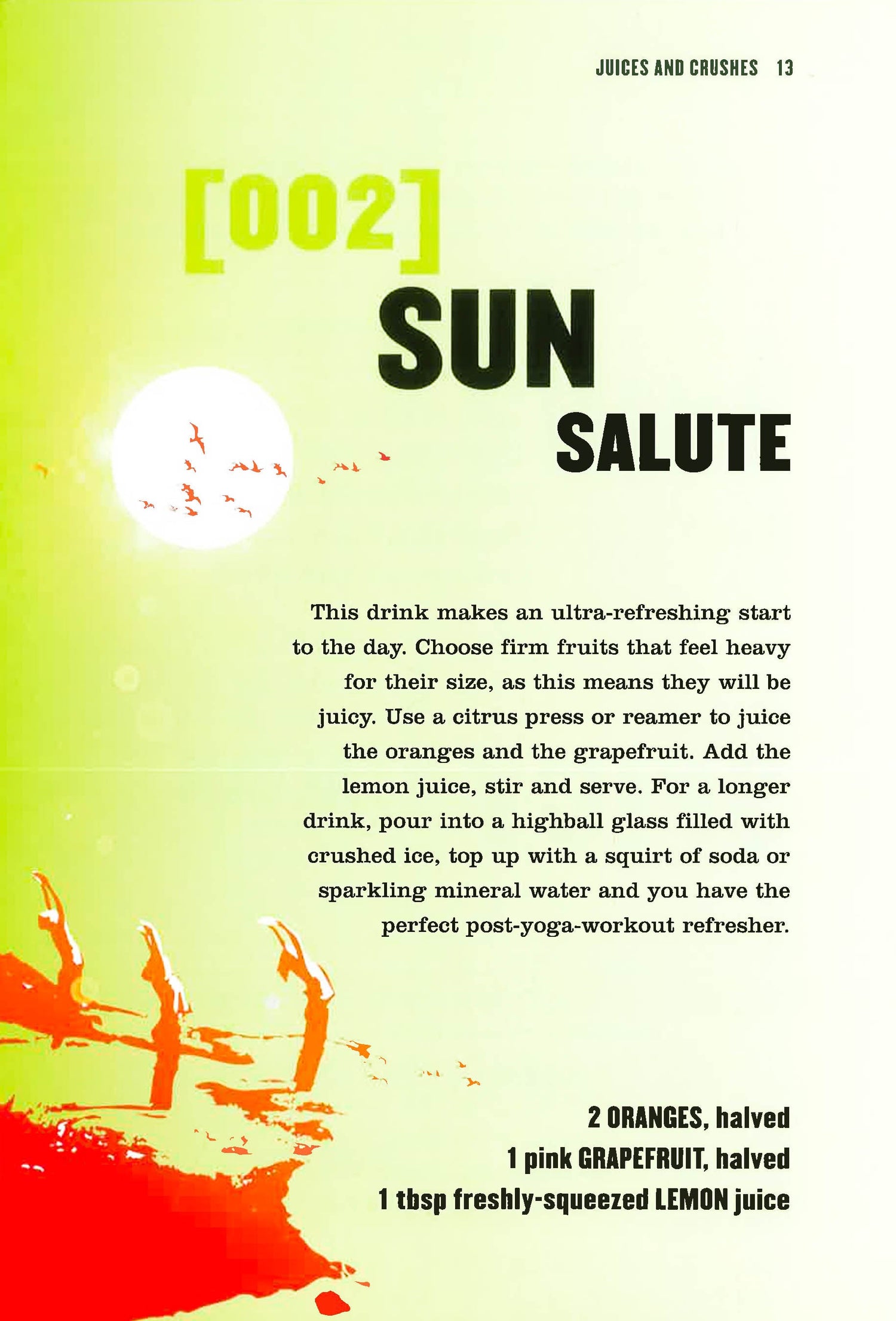 JUICES AND CRUSHES 13

[002]

SUN

SALUTE

This drink makes an ultra-refreshing start to the day. Choose firm fruits that feel heavy for their size, as this means they will be juicy. Use a citrus press or reamer to juice the oranges and the grapefruit. Add the lemon juice, stir and serve. For a longer drink, pour into a highball glass filled with crushed ice, top up with a squirt of soda or sparkling mineral water and you have the perfect post-yoga-workout refresher.

2 ORANGES, halved
1 pink GRAPEFRUIT, halved
1 tbsp freshly-squeezed LEMON juice